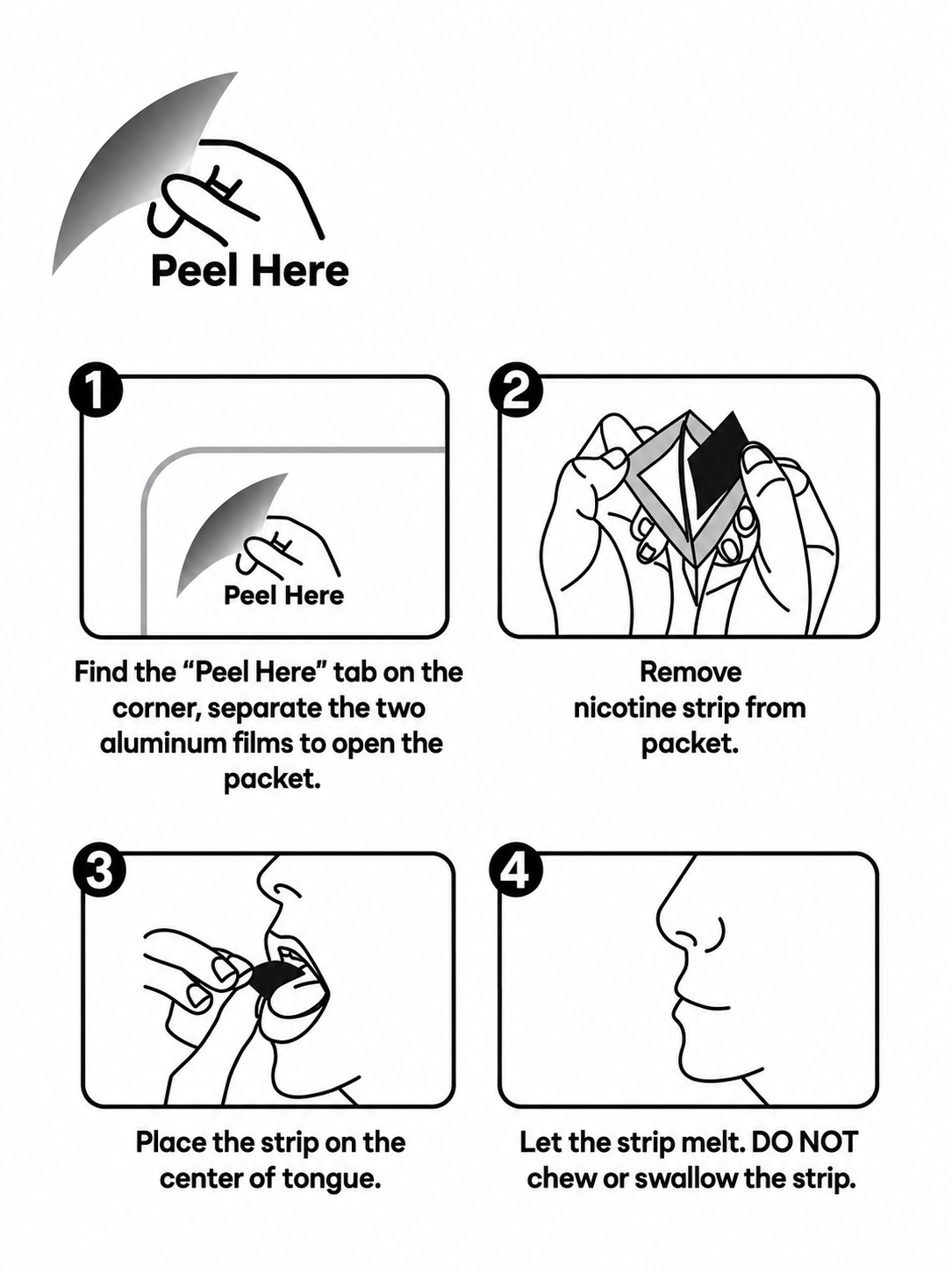 Peel Here

1

Peel Here

Find the “Peel Here” tab on the corner, separate the two aluminum films to open the packet.

2

Remove nicotine strip from packet.

3

Place the strip on the center of tongue.

4

Let the strip melt. DO NOT chew or swallow the strip.